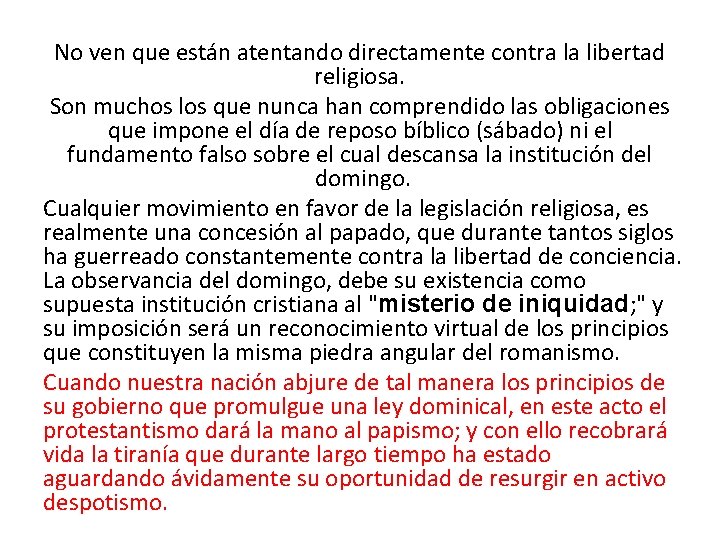 No ven que están atentando directamente contra la libertad religiosa.

Son muchos los que nunca han comprendido las obligaciones que impone el día de reposo bíblico (sábado) ni el fundamento falso sobre el cual descansa la institución del domingo.

Cualquier movimiento en favor de la legislación religiosa, es realmente una concesión al papado, que durante tantos siglos ha guerreado constantemente contra la libertad de conciencia. La observancia del domingo, debe su existencia como supuesta institución cristiana al "misterio de iniquidad;" y su imposición será un reconocimiento virtual de los principios que constituyen la misma piedra angular del romanismo.

Cuando nuestra nación abjure de tal manera los principios de su gobierno que promulgue una ley dominical, en este acto el protestantismo dará la mano al papismo; y con ello recobrará vida la tiranía que durante largo tiempo ha estado aguardando ávidamente su oportunidad de resurgir en activo despotismo.